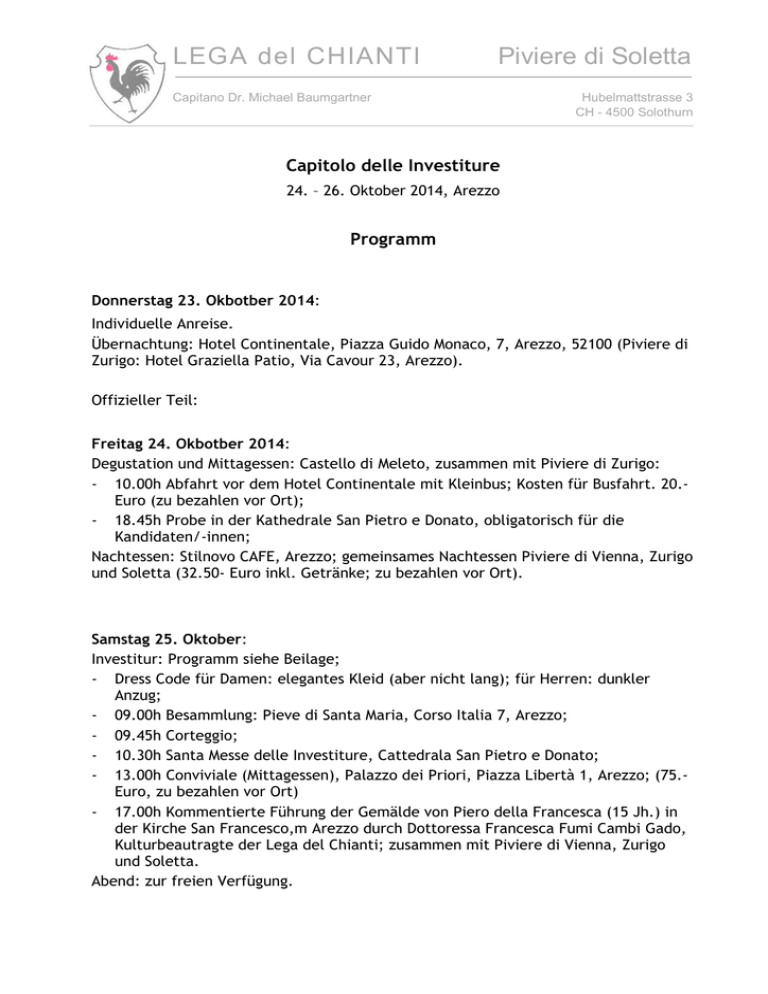 LEGA del CHIANTI

Piviere di Soletta

Capitano Dr. Michael Baumgartner

Hubelmattstrasse 3
CH - 4500 Solothurn

Capitolo delle Investiture
24. – 26. Oktober 2014, Arezzo

Programm

Donnerstag 23. Okbotber 2014:
Individuelle Anreise.
Übernachtung: Hotel Continentale, Piazza Guido Monaco, 7, Arezzo, 52100 (Piviere di Zurigo: Hotel Graziella Patio, Via Cavour 23, Arezzo).

Offizieller Teil:

Freitag 24. Okbotber 2014:
Degustation und Mittagessen: Castello di Meleto, zusammen mit Piviere di Zurigo:
- 10.00h Abfahrt vor dem Hotel Continentale mit Kleinbus; Kosten für Busfahrt. 20.- Euro (zu bezahlen vor Ort);
- 18.45h Probe in der Kathedrale San Pietro e Donato, obligatorisch für die Kandidaten/-innen;
Nachtessen: Stilnovo CAFE, Arezzo; gemeinsames Nachtessen Piviere di Vienna, Zurigo und Soletta (32.50- Euro inkl. Getränke; zu bezahlen vor Ort).

Samstag 25. Oktober:
Investitur: Programm siehe Beilage;
- Dress Code für Damen: elegantes Kleid (aber nicht lang); für Herren: dunkler Anzug;
- 09.00h Besammlung: Pieve di Santa Maria, Corso Italia 7, Arezzo;
- 09.45h Corteggio;
- 10.30h Santa Messe delle Investiture, Cattedrala San Pietro e Donato;
- 13.00h Conviviale (Mittagessen), Palazzo dei Priori, Piazza Libertà 1, Arezzo; (75.- Euro, zu bezahlen vor Ort)
- 17.00h Kommentierte Führung der Gemälde von Piero della Francesca (15 Jh.) in der Kirche San Francesco,m Arezzo durch Dottoressa Francesca Fumi Cambi Gado, Kulturbeautragte der Lega del Chianti; zusammen mit Piviere di Vienna, Zurigo und Soletta.
Abend: zur freien Verfügung.